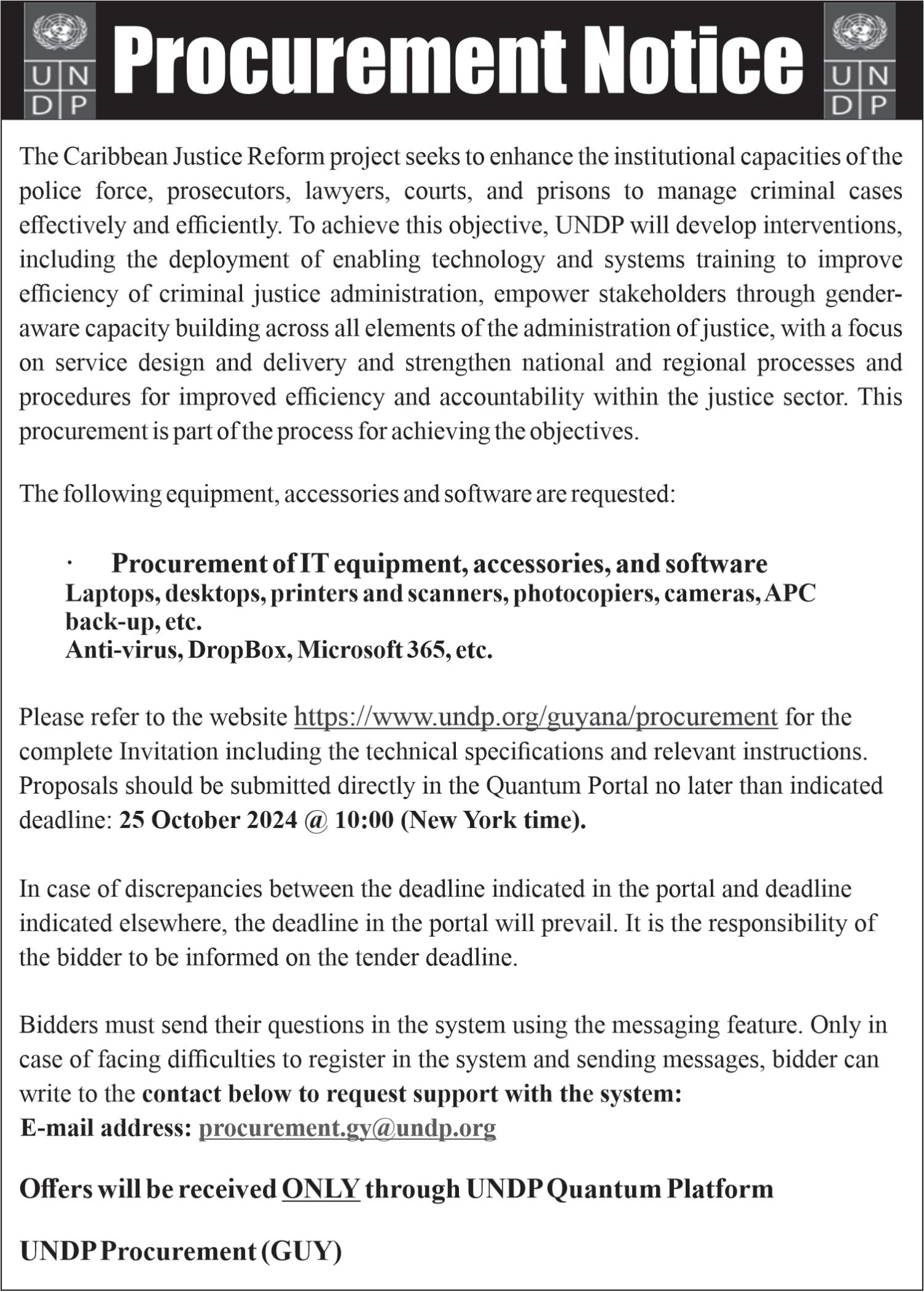 UN DP Procurement Notice UN DP

The Caribbean Justice Reform project seeks to enhance the institutional capacities of the police force, prosecutors, lawyers, courts, and prisons to manage criminal cases effectively and efficiently. To achieve this objective, UNDP will develop interventions, including the deployment of enabling technology and systems training to improve efficiency of criminal justice administration, empower stakeholders through gender-aware capacity building across all elements of the administration of justice, with a focus on service design and delivery and strengthen national and regional processes and procedures for improved efficiency and accountability within the justice sector. This procurement is part of the process for achieving the objectives.

The following equipment, accessories and software are requested:

· Procurement of IT equipment, accessories, and software
Laptops, desktops, printers and scanners, photocopiers, cameras, APC back-up, etc.
Anti-virus, DropBox, Microsoft 365, etc.

Please refer to the website https://www.undp.org/guyana/procurement for the complete Invitation including the technical specifications and relevant instructions. Proposals should be submitted directly in the Quantum Portal no later than indicated deadline: 25 October 2024 @ 10:00 (New York time).

In case of discrepancies between the deadline indicated in the portal and deadline indicated elsewhere, the deadline in the portal will prevail. It is the responsibility of the bidder to be informed on the tender deadline.

Bidders must send their questions in the system using the messaging feature. Only in case of facing difficulties to register in the system and sending messages, bidder can write to the contact below to request support with the system:
E-mail address: procurement.gy@undp.org

Offers will be received ONLY through UNDP Quantum Platform

UNDP Procurement (GUY)